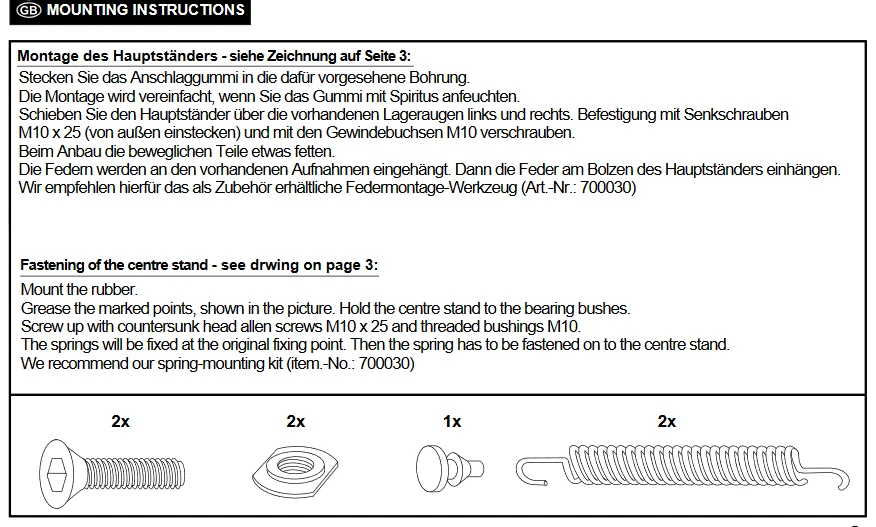 GB MOUNTING INSTRUCTIONS

Montage des Hauptständers - siehe Zeichnung auf Seite 3:
Stecken Sie das Anschlaggummi in die dafür vorgesehene Bohrung.
Die Montage wird vereinfacht, wenn Sie das Gummi mit Spiritus anfeuchten.
Schieben Sie den Hauptständer über die vorhandenen Lageraugen links und rechts. Befestigung mit Senkschrauben M10 x 25 (von außen einstecken) und mit den Gewindebuchsen M10 verschrauben.
Beim Anbau die beweglichen Teile etwas fetten.
Die Federn werden an den vorhandenen Aufnahmen eingehängt. Dann die Feder am Bolzen des Hauptständers einhängen.
Wir empfehlen hierfür das als Zubehör erhältliche Federmontage-Werkzeug (Art.-Nr.: 700030)

Fastening of the centre stand - see drwing on page 3:
Mount the rubber.
Grease the marked points, shown in the picture. Hold the centre stand to the bearing bushes.
Screw up with countersunk head allen screws M10 x 25 and threaded bushings M10.
The springs will be fixed at the original fixing point. Then the spring has to be fastened on to the centre stand.
We recommend our spring-mounting kit (item.-No.: 700030)

2x

2x

1x

2x